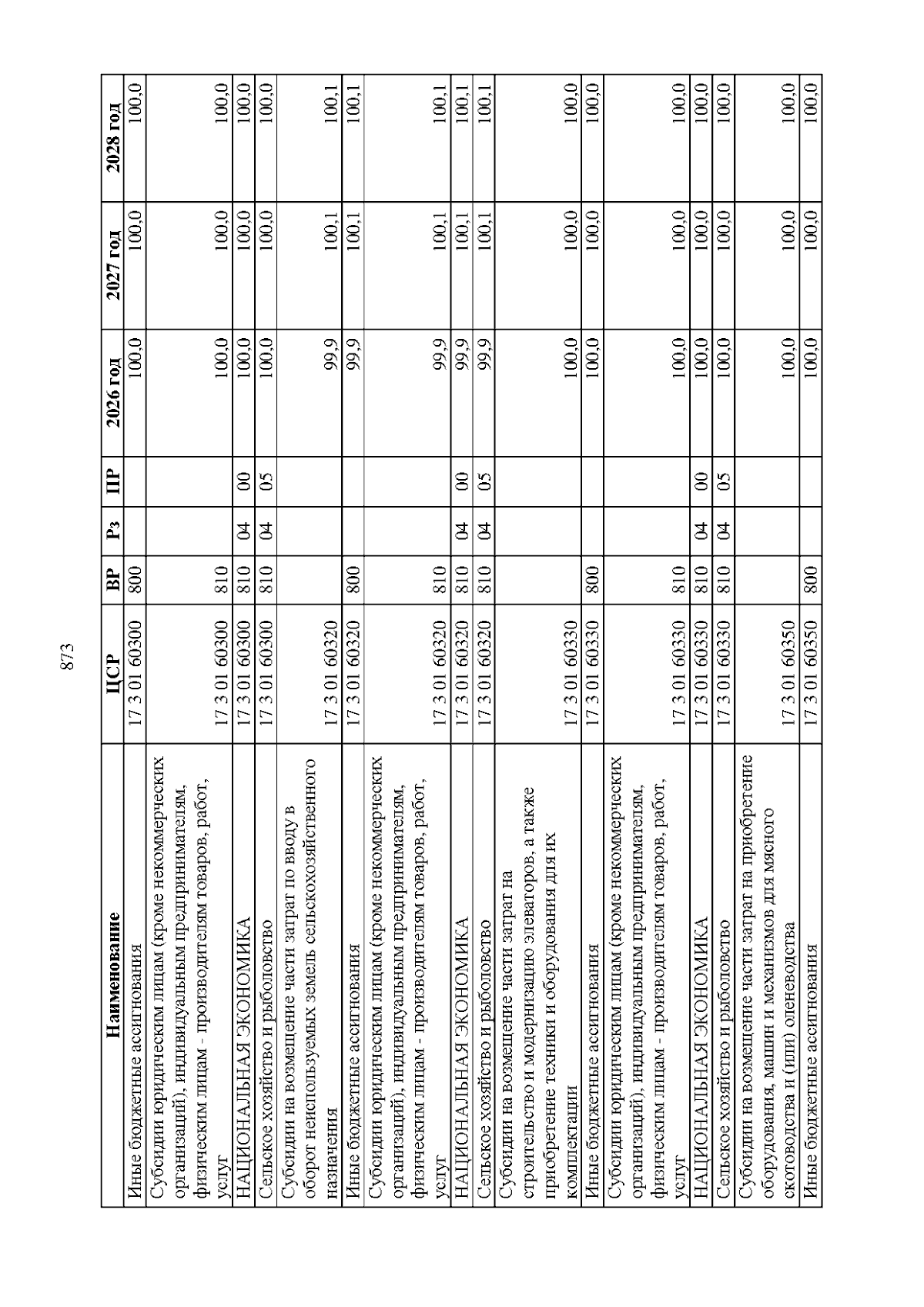 873

| Наименование | ЦСР | ВР | Рз | ПР | 2026 год | 2027 год | 2028 год |
|---|---|---|---|---|---|---|---|
| Иные бюджетные ассигнования | 17 3 01 60300 | 800 | | | 100,0 | 100,0 | 100,0 |
| Субсидии юридическим лицам (кроме некоммерческих организаций), индивидуальным предпринимателям, физическим лицам - производителям товаров, работ, услуг | 17 3 01 60300 | 810 | | | 100,0 | 100,0 | 100,0 |
| НАЦИОНАЛЬНАЯ ЭКОНОМИКА | 17 3 01 60300 | 810 | 04 | 00 | 100,0 | 100,0 | 100,0 |
| Сельское хозяйство и рыболовство | 17 3 01 60300 | 810 | 04 | 05 | 100,0 | 100,0 | 100,0 |
| Субсидии на возмещение части затрат по вводу в оборот неиспользуемых земель сельскохозяйственного назначения | 17 3 01 60320 | | | | 99,9 | 100,1 | 100,1 |
| Иные бюджетные ассигнования | 17 3 01 60320 | 800 | | | 99,9 | 100,1 | 100,1 |
| Субсидии юридическим лицам (кроме некоммерческих организаций), индивидуальным предпринимателям, физическим лицам - производителям товаров, работ, услуг | 17 3 01 60320 | 810 | | | 99,9 | 100,1 | 100,1 |
| НАЦИОНАЛЬНАЯ ЭКОНОМИКА | 17 3 01 60320 | 810 | 04 | 00 | 99,9 | 100,1 | 100,1 |
| Сельское хозяйство и рыболовство | 17 3 01 60320 | 810 | 04 | 05 | 99,9 | 100,1 | 100,1 |
| Субсидии на возмещение части затрат на строительство и модернизацию элеваторов, а также приобретение техники и оборудования для их комплектации | 17 3 01 60330 | | | | 100,0 | 100,0 | 100,0 |
| Иные бюджетные ассигнования | 17 3 01 60330 | 800 | | | 100,0 | 100,0 | 100,0 |
| Субсидии юридическим лицам (кроме некоммерческих организаций), индивидуальным предпринимателям, физическим лицам - производителям товаров, работ, услуг | 17 3 01 60330 | 810 | | | 100,0 | 100,0 | 100,0 |
| НАЦИОНАЛЬНАЯ ЭКОНОМИКА | 17 3 01 60330 | 810 | 04 | 00 | 100,0 | 100,0 | 100,0 |
| Сельское хозяйство и рыболовство | 17 3 01 60330 | 810 | 04 | 05 | 100,0 | 100,0 | 100,0 |
| Субсидии на возмещение части затрат на приобретение оборудования, машин и механизмов для мясного скотоводства и (или) оленеводства | 17 3 01 60350 | | | | 100,0 | 100,0 | 100,0 |
| Иные бюджетные ассигнования | 17 3 01 60350 | 800 | | | 100,0 | 100,0 | 100,0 |